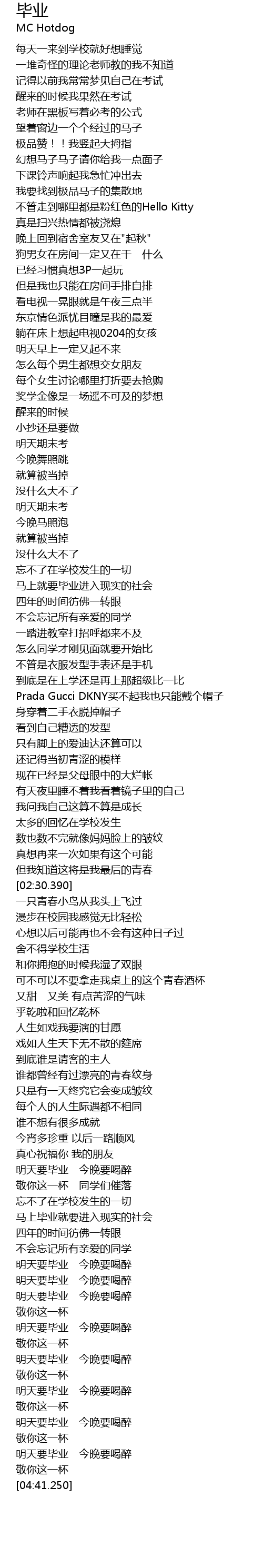 毕业
MC Hotdog

每天一来到学校就好想睡觉
一堆奇怪的理论老师教的我不知道
记得以前我常常梦见自己在考试
醒来的时候我果然在考试
老师在黑板写着必考的公式
望着窗边一个个经过的马子
极品赞！！我竖起大拇指
幻想马子马子请你给我一点面子
下课铃声响起我急忙冲出去
我要找到极品马子的集散地
不管走到哪里都是粉红色的Hello Kitty
真是扫兴热情都被浇熄
晚上回到宿舍室友又在"起秋"
狗男女在房间一定又在干　什么
已经习惯真想3P一起玩
但是我也只能在房间手排自排
看电视一晃眼就是午夜三点半
东京情色派忧目瞳是我的最爱
躺在床上想起电视0204的女孩
明天早上一定又起不来
怎么每个男生都想交女朋友
每个女生讨论哪里打折要去抢购
奖学金像是一场遥不可及的梦想
醒来的时候
小抄还是要做
明天期末考
今晚舞照跳
就算被当掉
没什么大不了
明天期末考
今晚马照泡
就算被当掉
没什么大不了
忘不了在学校发生的一切
马上就要毕业进入现实的社会
四年的时间彷佛一转眼
不会忘记所有亲爱的同学
一踏进教室打招呼都来不及
怎么同学才刚见面就要开始比
不管是衣服发型手表还是手机
到底是在上学还是再上那超级比一比
Prada Gucci DKNY买不起我也只能戴个帽子
身穿着二手衣脱掉帽子
看到自己糟透的发型
只有脚上的爱迪达还算可以
还记得当初青涩的模样
现在已经是父母眼中的大烂帐
有天夜里睡不着我看着镜子里的自己
我问我自己这算不算是成长
太多的回忆在学校发生
数也数不完就像妈妈脸上的皱纹
真想再来一次如果有这个可能
但我知道这将是我最后的青春
[02:30.390]
一只青春小鸟从我头上飞过
漫步在校园我感觉无比轻松
心想以后可能再也不会有这种日子过
舍不得学校生活
和你拥抱的时候我湿了双眼
可不可以不要拿走我桌上的这个青春酒杯
又甜　又美 有点苦涩的气味
乎乾啦和回忆乾杯
人生如戏我要演的甘愿
戏如人生天下无不散的筵席
到底谁是请客的主人
谁都曾经有过漂亮的青春纹身
只是有一天终究它会变成皱纹
每个人的人生际遇都不相同
谁不想有很多成就
今宵多珍重 以后一路顺风
真心祝福你 我的朋友
明天要毕业　今晚要喝醉
敬你这一杯　同学们催落
忘不了在学校发生的一切
马上毕业就要进入现实的社会
四年的时间彷佛一转眼
不会忘记所有亲爱的同学
明天要毕业　今晚要喝醉
明天要毕业　今晚要喝醉
明天要毕业　今晚要喝醉
敬你这一杯
明天要毕业　今晚要喝醉
敬你这一杯
明天要毕业　今晚要喝醉
敬你这一杯
明天要毕业　今晚要喝醉
敬你这一杯
明天要毕业　今晚要喝醉
敬你这一杯
明天要毕业　今晚要喝醉
敬你这一杯
[04:41.250]